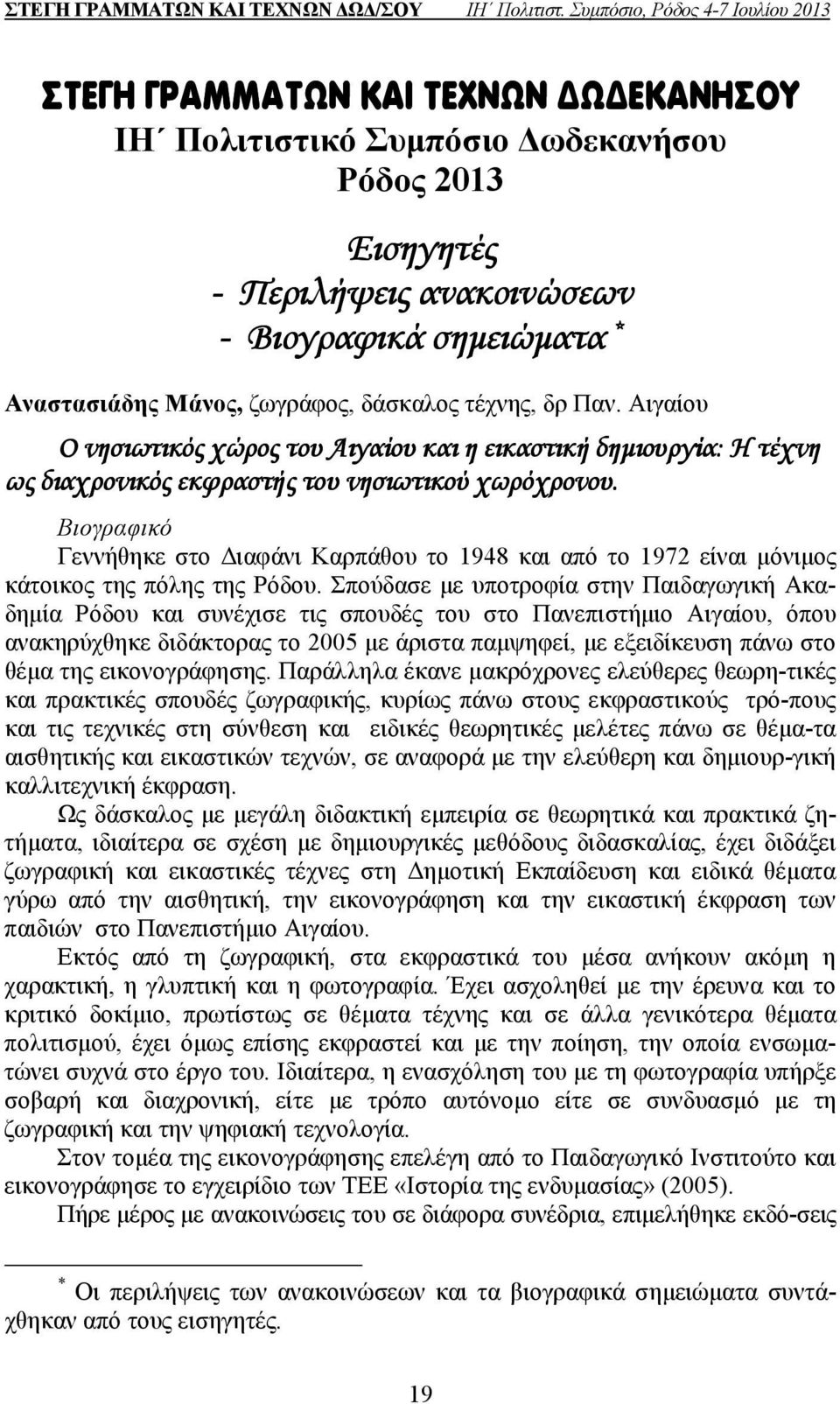 ΣΤΕΓΗ ΓΡΑΜΜΑΤΩΝ ΚΑΙ ΤΕΧΝΩΝ ΔΩΔ/ΣΟΥ ΙΗ΄ Πολιτιστ. Συμπόσιο, Ρόδος 4-7 Ιουλίου 2013

ΣΤΕΓΗ ΓΡΑΜΜΑΤΩΝ ΚΑΙ ΤΕΧΝΩΝ ΔΩΔΕΚΑΝΗΣΟΥ
ΙΗ΄ Πολιτιστικό Συμπόσιο Δωδεκανήσου
Ρόδος 2013

Εισηγητές
- Περιλήψεις ανακοινώσεων
- Βιογραφικά σημειώματα *

Αναστασιάδης Μάνος, ζωγράφος, δάσκαλος τέχνης, δρ Παν. Αιγαίου

Ο νησιωτικός χώρος του Αιγαίου και η εικαστική δημιουργία: Η τέχνη ως διαχρονικός εκφραστής του νησιωτικού χωρόχρονου.

Βιογραφικό

Γεννήθηκε στο Διαφάνι Καρπάθου το 1948 και από το 1972 είναι μόνιμος κάτοικος της πόλης της Ρόδου. Σπούδασε με υποτροφία στην Παιδαγωγική Ακαδημία Ρόδου και συνέχισε τις σπουδές του στο Πανεπιστήμιο Αιγαίου, όπου ανακηρύχθηκε διδάκτορας το 2005 με άριστα παμψηφεί, με εξειδίκευση πάνω στο θέμα της εικονογράφησης. Παράλληλα έκανε μακρόχρονες ελεύθερες θεωρη-τικές και πρακτικές σπουδές ζωγραφικής, κυρίως πάνω στους εκφραστικούς τρό-πους και τις τεχνικές στη σύνθεση και ειδικές θεωρητικές μελέτες πάνω σε θέμα-τα αισθητικής και εικαστικών τεχνών, σε αναφορά με την ελεύθερη και δημιουρ-γική καλλιτεχνική έκφραση.

Ως δάσκαλος με μεγάλη διδακτική εμπειρία σε θεωρητικά και πρακτικά ζητήματα, ιδιαίτερα σε σχέση με δημιουργικές μεθόδους διδασκαλίας, έχει διδάξει ζωγραφική και εικαστικές τέχνες στη Δημοτική Εκπαίδευση και ειδικά θέματα γύρω από την αισθητική, την εικονογράφηση και την εικαστική έκφραση των παιδιών στο Πανεπιστήμιο Αιγαίου.

Εκτός από τη ζωγραφική, στα εκφραστικά του μέσα ανήκουν ακόμη η χαρακτική, η γλυπτική και η φωτογραφία. Έχει ασχοληθεί με την έρευνα και το κριτικό δοκίμιο, πρωτίστως σε θέματα τέχνης και σε άλλα γενικότερα θέματα πολιτισμού, έχει όμως επίσης εκφραστεί και με την ποίηση, την οποία ενσωματώνει συχνά στο έργο του. Ιδιαίτερα, η ενασχόληση του με τη φωτογραφία υπήρξε σοβαρή και διαχρονική, είτε με τρόπο αυτόνομο είτε σε συνδυασμό με τη ζωγραφική και την ψηφιακή τεχνολογία.

Στον τομέα της εικονογράφησης επελέγη από το Παιδαγωγικό Ινστιτούτο και εικονογράφησε το εγχειρίδιο των ΤΕΕ «Ιστορία της ενδυμασίας» (2005).

Πήρε μέρος με ανακοινώσεις του σε διάφορα συνέδρια, επιμελήθηκε εκδό-σεις

* Οι περιλήψεις των ανακοινώσεων και τα βιογραφικά σημειώματα συντάχθηκαν από τους εισηγητές.

19